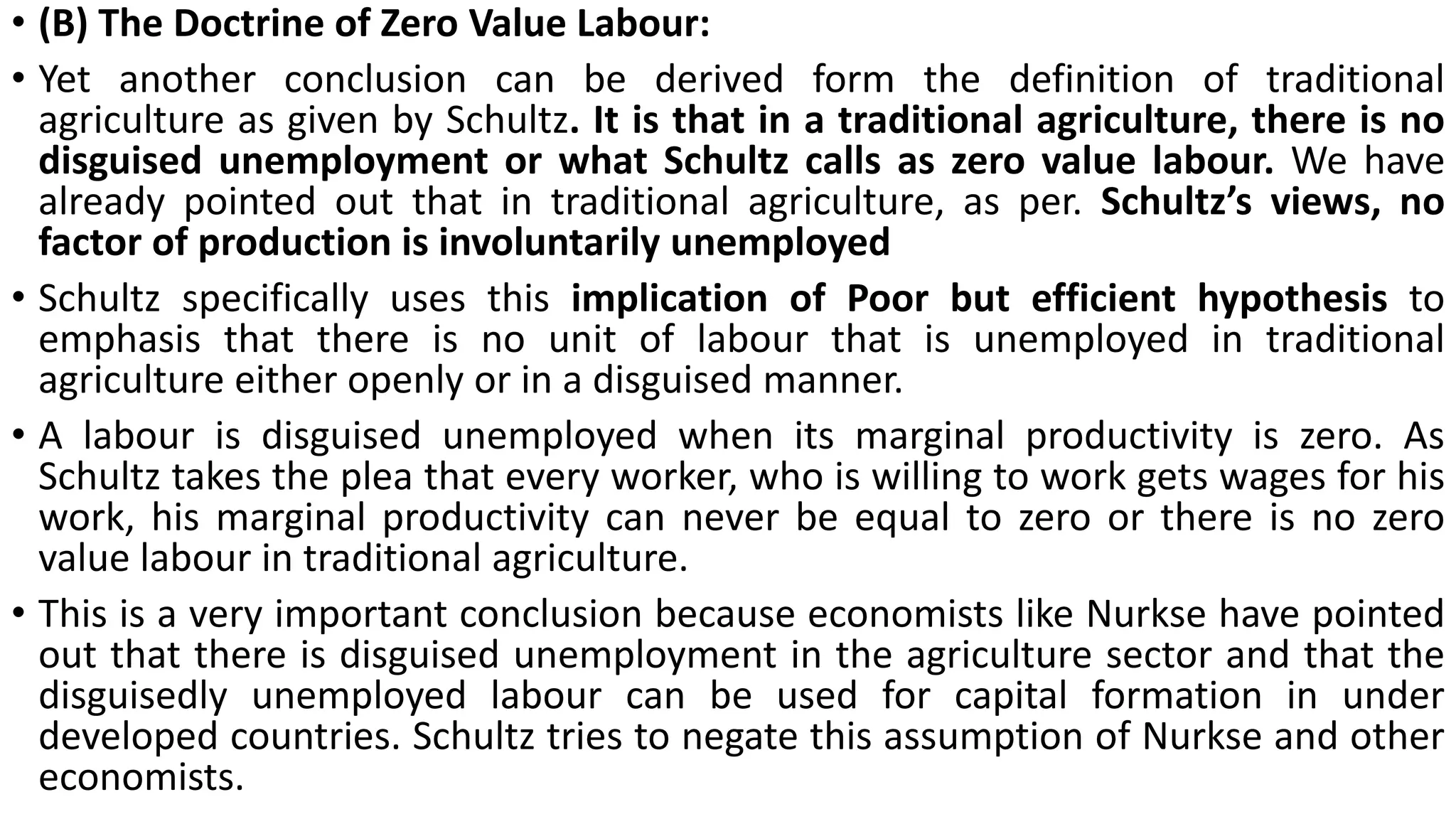 • (B) The Doctrine of Zero Value Labour:

• Yet another conclusion can be derived form the definition of traditional agriculture as given by Schultz. It is that in a traditional agriculture, there is no disguised unemployment or what Schultz calls as zero value labour. We have already pointed out that in traditional agriculture, as per. Schultz's views, no factor of production is involuntarily unemployed

• Schultz specifically uses this implication of Poor but efficient hypothesis to emphasis that there is no unit of labour that is unemployed in traditional agriculture either openly or in a disguised manner.

• A labour is disguised unemployed when its marginal productivity is zero. As Schultz takes the plea that every worker, who is willing to work gets wages for his work, his marginal productivity can never be equal to zero or there is no zero value labour in traditional agriculture.

• This is a very important conclusion because economists like Nurkse have pointed out that there is disguised unemployment in the agriculture sector and that the disguisedly unemployed labour can be used for capital formation in under developed countries. Schultz tries to negate this assumption of Nurkse and other economists.